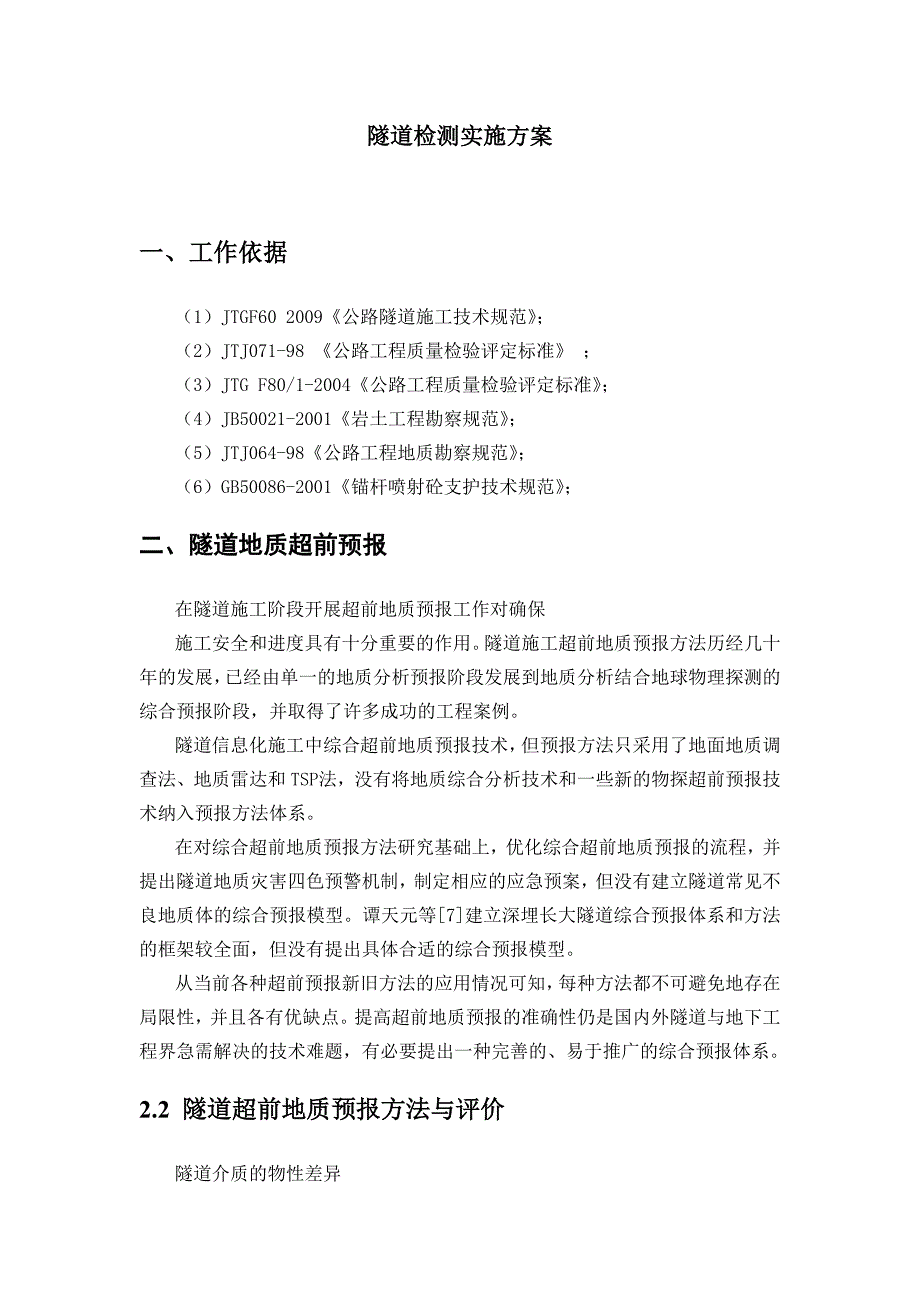 隧道检测实施方案

一、工作依据

（1）JTGF60 2009《公路隧道施工技术规范》；

（2）JTJ071-98 《公路工程质量检验评定标准》 ；

（3）JTG F80/1-2004《公路工程质量检验评定标准》；

（4）JB50021-2001《岩土工程勘察规范》；

（5）JTJ064-98《公路工程地质勘察规范》；

（6）GB50086-2001《锚杆喷射砼支护技术规范》；

二、隧道地质超前预报

在隧道施工阶段开展超前地质预报工作对确保

施工安全和进度具有十分重要的作用。隧道施工超前地质预报方法历经几十年的发展，已经由单一的地质分析预报阶段发展到地质分析结合地球物理探测的综合预报阶段，并取得了许多成功的工程案例。

隧道信息化施工中综合超前地质预报技术，但预报方法只采用了地面地质调查法、地质雷达和TSP法，没有将地质综合分析技术和一些新的物探超前预报技术纳入预报方法体系。

在对综合超前地质预报方法研究基础上，优化综合超前地质预报的流程，并提出隧道地质灾害四色预警机制，制定相应的应急预案，但没有建立隧道常见不良地质体的综合预报模型。谭天元等[7]建立深埋长大隧道综合预报体系和方法的框架较全面，但没有提出具体合适的综合预报模型。

从当前各种超前预报新旧方法的应用情况可知，每种方法都不可避免地存在局限性，并且各有优缺点。提高超前地质预报的准确性仍是国内外隧道与地下工程界急需解决的技术难题，有必要提出一种完善的、易于推广的综合预报体系。

2.2 隧道超前地质预报方法与评价

隧道介质的物性差异